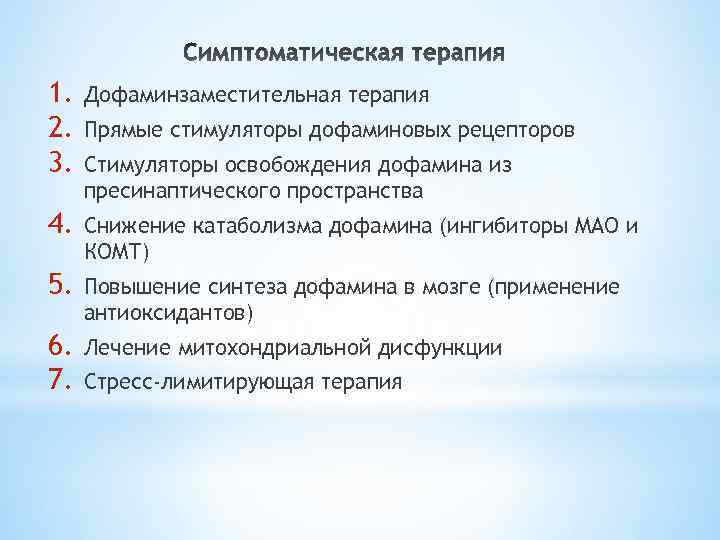 Симптоматическая терапия

1. Дофаминзаместительная терапия
2. Прямые стимуляторы дофаминовых рецепторов
3. Стимуляторы освобождения дофамина из пресинаптического пространства
4. Снижение катаболизма дофамина (ингибиторы МАО и КОМТ)
5. Повышение синтеза дофамина в мозге (применение антиоксидантов)
6. Лечение митохондриальной дисфункции
7. Стресс-лимитирующая терапия